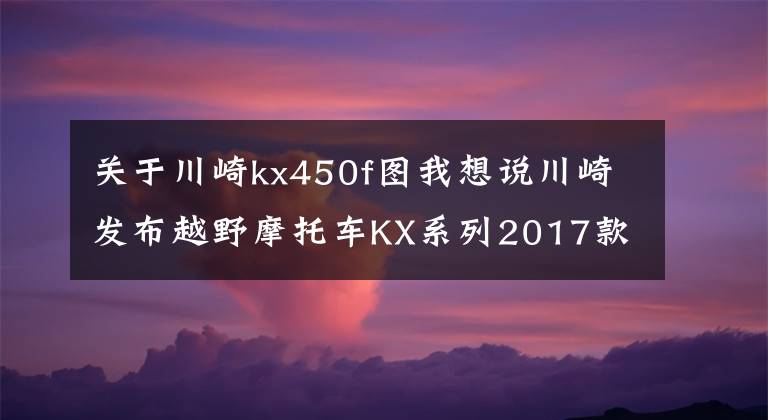 关于川崎kx450f图我想说川崎发布越野摩托车KX系列2017款